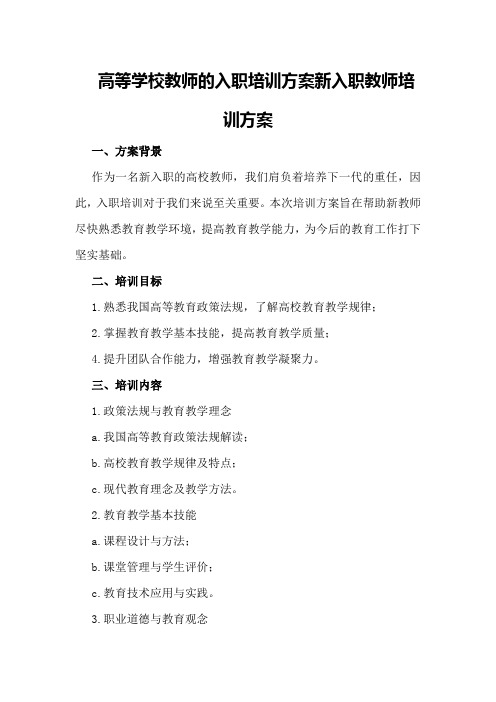 高等学校教师的入职培训方案新入职教师培训方案

一、方案背景

作为一名新入职的高校教师，我们肩负着培养下一代的重任，因此，入职培训对于我们来说至关重要。本次培训方案旨在帮助新教师尽快熟悉教育教学环境，提高教育教学能力，为今后的教育工作打下坚实基础。

二、培训目标

1.熟悉我国高等教育政策法规，了解高校教育教学规律；

2.掌握教育教学基本技能，提高教育教学质量；

4.提升团队合作能力，增强教育教学凝聚力。

三、培训内容

1.政策法规与教育教学理念

a.我国高等教育政策法规解读；

b.高校教育教学规律及特点；

c.现代教育理念及教学方法。

2.教育教学基本技能

a.课程设计与方法；

b.课堂管理与学生评价；

c.教育技术应用与实践。

3.职业道德与教育观念